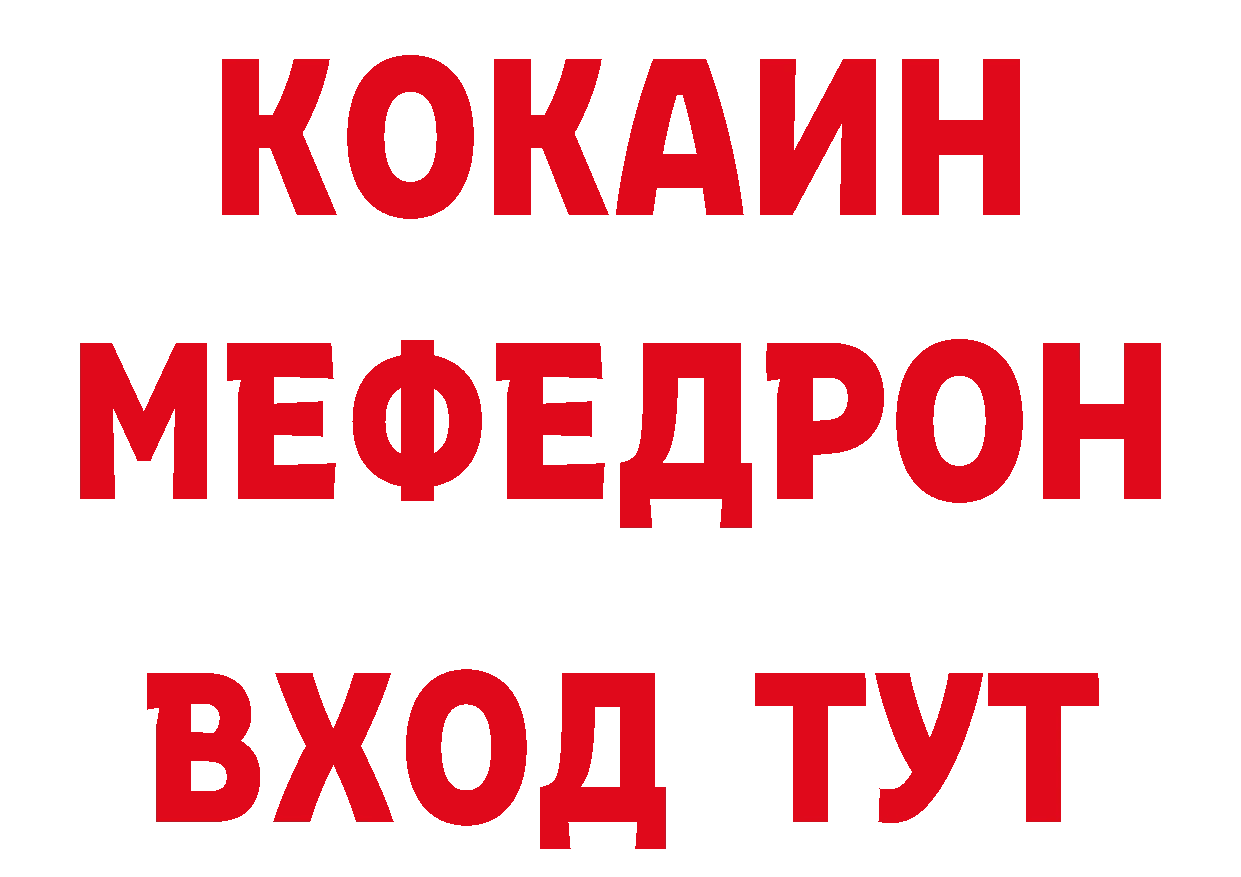 КОКАИН
МЕФЕДРОН
ВХОД ТУТ